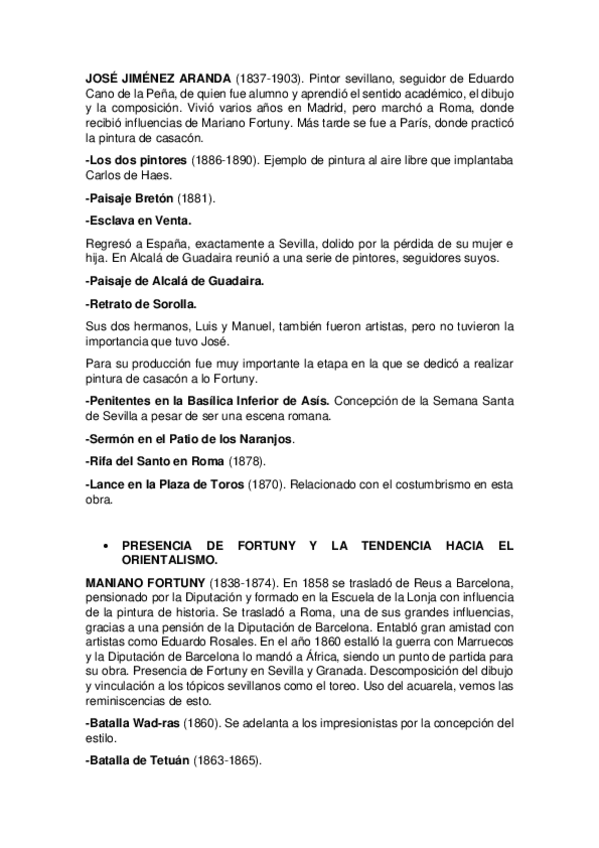 **JOSÉ JIMÉNEZ ARANDA** (1837-1903). Pintor sevillano, seguidor de Eduardo Cano de la Peña, de quien fue alumno y aprendió el sentido académico, el dibujo y la composición. Vivió varios años en Madrid, pero marchó a Roma, donde recibió influencias de Mariano Fortuny. Más tarde se fue a París, donde practicó la pintura de casacón.

**-Los dos pintores** (1886-1890). Ejemplo de pintura al aire libre que implantaba Carlos de Haes.

**-Paisaje Bretón** (1881).

**-Esclava en Venta.**

Regresó a España, exactamente a Sevilla, dolido por la pérdida de su mujer e hija. En Alcalá de Guadaira reunió a una serie de pintores, seguidores suyos.

**-Paisaje de Alcalá de Guadaira.**

**-Retrato de Sorolla.**

Sus dos hermanos, Luis y Manuel, también fueron artistas, pero no tuvieron la importancia que tuvo José.

Para su producción fue muy importante la etapa en la que se dedicó a realizar pintura de casacón a lo Fortuny.

**-Penitentes en la Basílica Inferior de Asís.** Concepción de la Semana Santa de Sevilla a pesar de ser una escena romana.

**-Sermón en el Patio de los Naranjos**.

**-Rifa del Santo en Roma** (1878).

**-Lance en la Plaza de Toros** (1870). Relacionado con el costumbrismo en esta obra.

• **PRESENCIA DE FORTUNY Y LA TENDENCIA HACIA EL ORIENTALISMO.**

**MANIANO FORTUNY** (1838-1874). En 1858 se trasladó de Reus a Barcelona, pensionado por la Diputación y formado en la Escuela de la Lonja con influencia de la pintura de historia. Se trasladó a Roma, una de sus grandes influencias, gracias a una pensión de la Diputación de Barcelona. Entabló gran amistad con artistas como Eduardo Rosales. En el año 1860 estalló la guerra con Marruecos y la Diputación de Barcelona lo mandó a África, siendo un punto de partida para su obra. Presencia de Fortuny en Sevilla y Granada. Descomposición del dibujo y vinculación a los tópicos sevillanos como el toreo. Uso del acuarela, vemos las reminiscencias de esto.

**-Batalla Wad-ras** (1860). Se adelanta a los impresionistas por la concepción del estilo.

**-Batalla de Tetuán** (1863-1865).